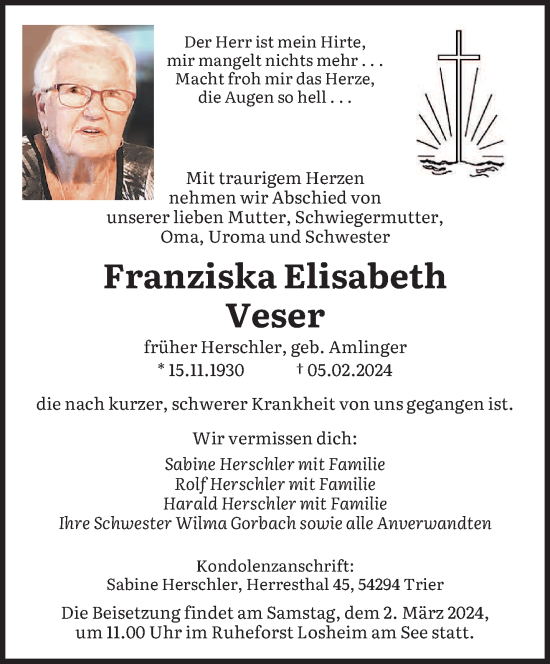 Der Herr ist mein Hirte,
mir mangelt nichts mehr . . .
Macht froh mir das Herze,
die Augen so hell . . .

Mit traurigem Herzen
nehmen wir Abschied von
unserer lieben Mutter, Schwiegermutter,
Oma, Uroma und Schwester

Franziska Elisabeth
Veser

früher Herschler, geb. Amlinger
* 15.11.1930 † 05.02.2024

die nach kurzer, schwerer Krankheit von uns gegangen ist.

Wir vermissen dich:

Sabine Herschler mit Familie
Rolf Herschler mit Familie
Harald Herschler mit Familie
Ihre Schwester Wilma Gorbach sowie alle Anverwandten

Kondolenzanschrift:
Sabine Herschler, Herresthal 45, 54294 Trier

Die Beisetzung findet am Samstag, dem 2. März 2024,
um 11.00 Uhr im Ruheforst Losheim am See statt.